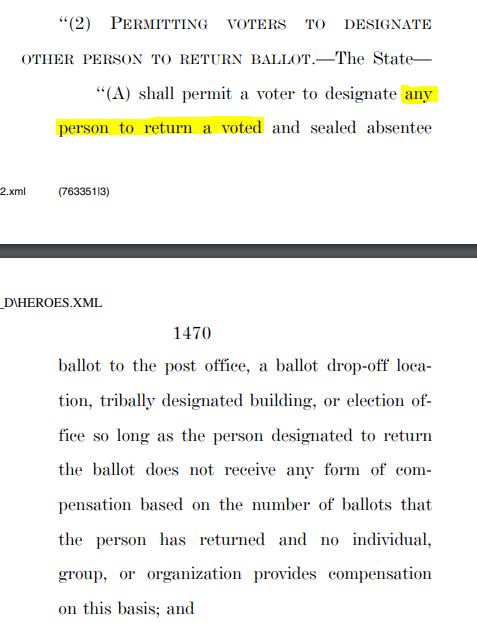 "(2) PERMITTING VOTERS TO DESIGNATE OTHER PERSON TO RETURN BALLOT.—The State—

"(A) shall permit a voter to designate any person to return a voted and sealed absentee

2.xml (763351|3)

_D\HEROES.XML

1470

ballot to the post office, a ballot drop-off location, tribally designated building, or election office so long as the person designated to return the ballot does not receive any form of compensation based on the number of ballots that the person has returned and no individual, group, or organization provides compensation on this basis; and